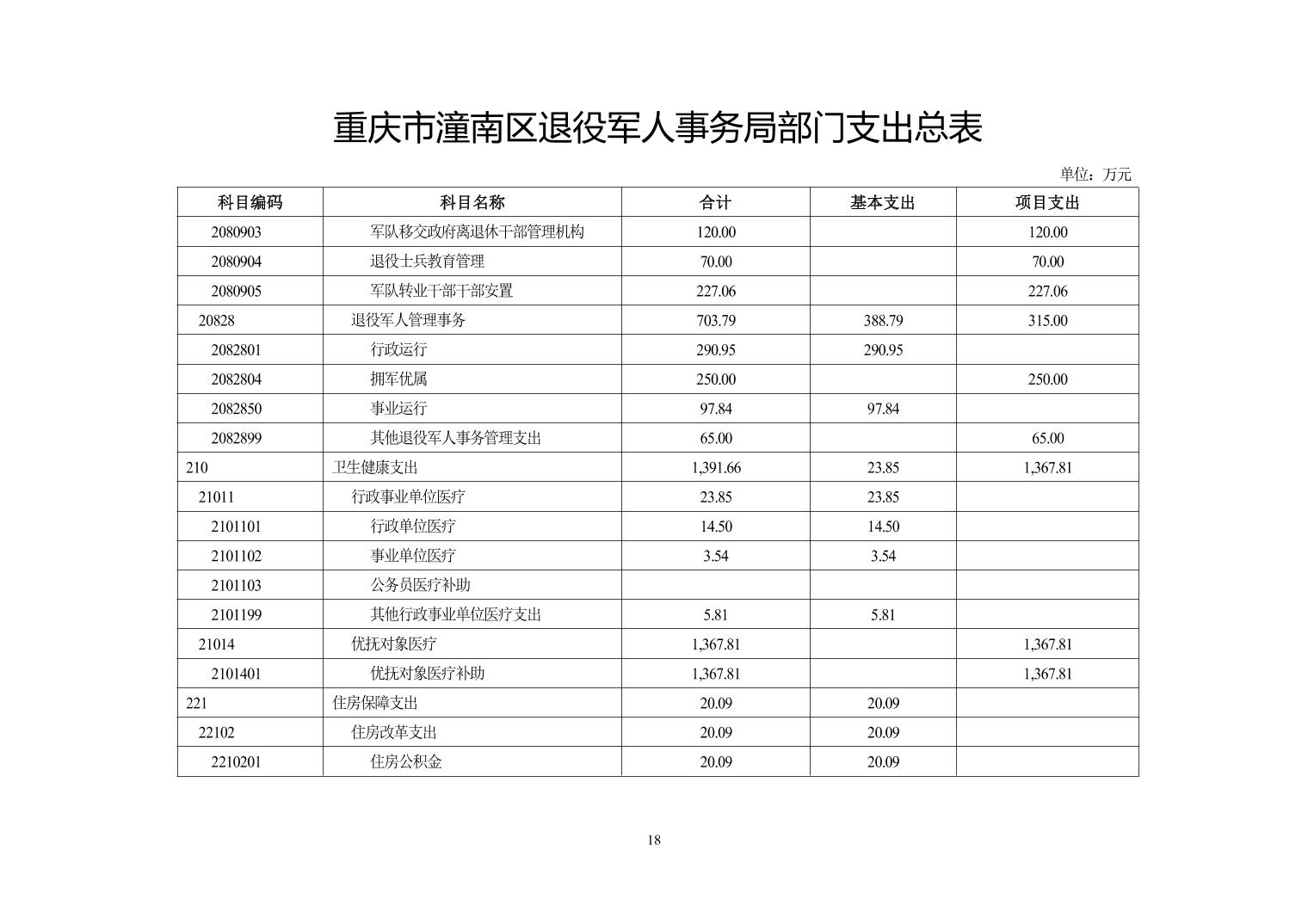 重庆市潼南区退役军人事务局部门支出总表

单位：万元

| 科目编码 | 科目名称 | 合计 | 基本支出 | 项目支出 |
|---|---|---|---|---|
| 2080903 | 军队移交政府离退休干部管理机构 | 120.00 |  | 120.00 |
| 2080904 | 退役士兵教育管理 | 70.00 |  | 70.00 |
| 2080905 | 军队转业干部干部安置 | 227.06 |  | 227.06 |
| 20828 | 退役军人管理事务 | 703.79 | 388.79 | 315.00 |
| 2082801 | 行政运行 | 290.95 | 290.95 |  |
| 2082804 | 拥军优属 | 250.00 |  | 250.00 |
| 2082850 | 事业运行 | 97.84 | 97.84 |  |
| 2082899 | 其他退役军人事务管理支出 | 65.00 |  | 65.00 |
| 210 | 卫生健康支出 | 1,391.66 | 23.85 | 1,367.81 |
| 21011 | 行政事业单位医疗 | 23.85 | 23.85 |  |
| 2101101 | 行政单位医疗 | 14.50 | 14.50 |  |
| 2101102 | 事业单位医疗 | 3.54 | 3.54 |  |
| 2101103 | 公务员医疗补助 |  |  |  |
| 2101199 | 其他行政事业单位医疗支出 | 5.81 | 5.81 |  |
| 21014 | 优抚对象医疗 | 1,367.81 |  | 1,367.81 |
| 2101401 | 优抚对象医疗补助 | 1,367.81 |  | 1,367.81 |
| 221 | 住房保障支出 | 20.09 | 20.09 |  |
| 22102 | 住房改革支出 | 20.09 | 20.09 |  |
| 2210201 | 住房公积金 | 20.09 | 20.09 |  |

18